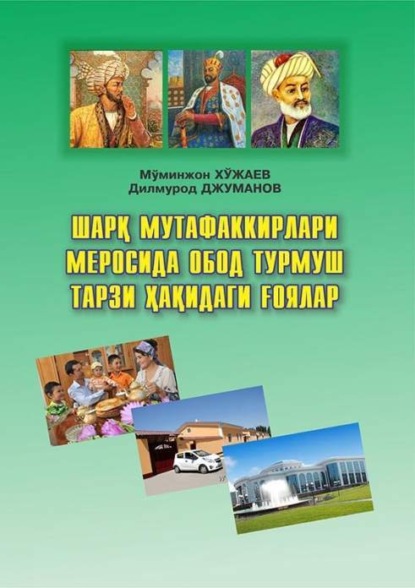 Мўминжон ХЎЖАЕВ
Дилмурод ДЖУМАНОВ

ШАРҚ МУТАФАККИРЛАРИ МЕРОСИДА ОБОД ТУРМУШ ТАРЗИ ҲАҚИДАГИ ҒОЯЛАР